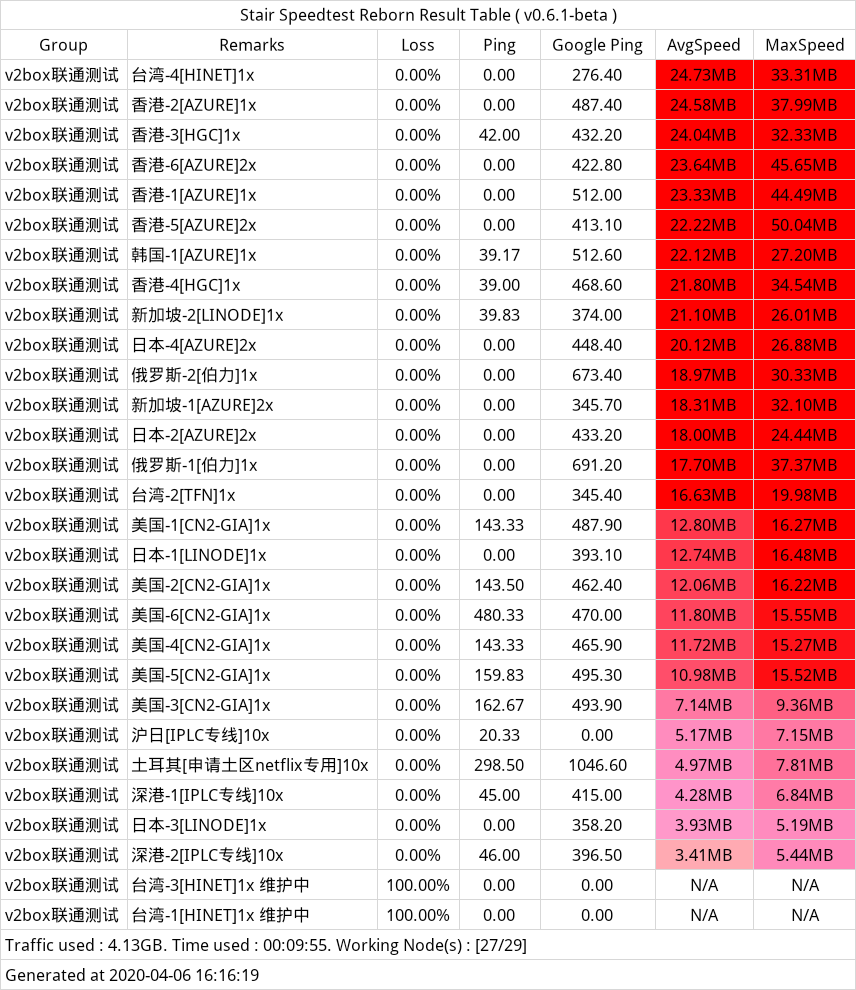 Stair Speedtest Reborn Result Table ( v0.6.1-beta )

| Group | Remarks | Loss | Ping | Google Ping | AvgSpeed | MaxSpeed |
|---|---|---|---|---|---|---|
| v2box联通测试 | 台湾-4[HINET]1x | 0.00% | 0.00 | 276.40 | 24.73MB | 33.31MB |
| v2box联通测试 | 香港-2[AZURE]1x | 0.00% | 0.00 | 487.40 | 24.58MB | 37.99MB |
| v2box联通测试 | 香港-3[HGC]1x | 0.00% | 42.00 | 432.20 | 24.04MB | 32.33MB |
| v2box联通测试 | 香港-6[AZURE]2x | 0.00% | 0.00 | 422.80 | 23.64MB | 45.65MB |
| v2box联通测试 | 香港-1[AZURE]1x | 0.00% | 0.00 | 512.00 | 23.33MB | 44.49MB |
| v2box联通测试 | 香港-5[AZURE]2x | 0.00% | 0.00 | 413.10 | 22.22MB | 50.04MB |
| v2box联通测试 | 韩国-1[AZURE]1x | 0.00% | 39.17 | 512.60 | 22.12MB | 27.20MB |
| v2box联通测试 | 香港-4[HGC]1x | 0.00% | 39.00 | 468.60 | 21.80MB | 34.54MB |
| v2box联通测试 | 新加坡-2[LINODE]1x | 0.00% | 39.83 | 374.00 | 21.10MB | 26.01MB |
| v2box联通测试 | 日本-4[AZURE]2x | 0.00% | 0.00 | 448.40 | 20.12MB | 26.88MB |
| v2box联通测试 | 俄罗斯-2[伯力]1x | 0.00% | 0.00 | 673.40 | 18.97MB | 30.33MB |
| v2box联通测试 | 新加坡-1[AZURE]2x | 0.00% | 0.00 | 345.70 | 18.31MB | 32.10MB |
| v2box联通测试 | 日本-2[AZURE]2x | 0.00% | 0.00 | 433.20 | 18.00MB | 24.44MB |
| v2box联通测试 | 俄罗斯-1[伯力]1x | 0.00% | 0.00 | 691.20 | 17.70MB | 37.37MB |
| v2box联通测试 | 台湾-2[TFN]1x | 0.00% | 0.00 | 345.40 | 16.63MB | 19.98MB |
| v2box联通测试 | 美国-1[CN2-GIA]1x | 0.00% | 143.33 | 487.90 | 12.80MB | 16.27MB |
| v2box联通测试 | 日本-1[LINODE]1x | 0.00% | 0.00 | 393.10 | 12.74MB | 16.48MB |
| v2box联通测试 | 美国-2[CN2-GIA]1x | 0.00% | 143.50 | 462.40 | 12.06MB | 16.22MB |
| v2box联通测试 | 美国-6[CN2-GIA]1x | 0.00% | 480.33 | 470.00 | 11.80MB | 15.55MB |
| v2box联通测试 | 美国-4[CN2-GIA]1x | 0.00% | 143.33 | 465.90 | 11.72MB | 15.27MB |
| v2box联通测试 | 美国-5[CN2-GIA]1x | 0.00% | 159.83 | 495.30 | 10.98MB | 15.52MB |
| v2box联通测试 | 美国-3[CN2-GIA]1x | 0.00% | 162.67 | 493.90 | 7.14MB | 9.36MB |
| v2box联通测试 | 沪日[IPLC专线]10x | 0.00% | 20.33 | 0.00 | 5.17MB | 7.15MB |
| v2box联通测试 | 土耳其[申请土区netflix专用]10x | 0.00% | 298.50 | 1046.60 | 4.97MB | 7.81MB |
| v2box联通测试 | 深港-1[IPLC专线]10x | 0.00% | 45.00 | 415.00 | 4.28MB | 6.84MB |
| v2box联通测试 | 日本-3[LINODE]1x | 0.00% | 0.00 | 358.20 | 3.93MB | 5.19MB |
| v2box联通测试 | 深港-2[IPLC专线]10x | 0.00% | 46.00 | 396.50 | 3.41MB | 5.44MB |
| v2box联通测试 | 台湾-3[HINET]1x 维护中 | 100.00% | 0.00 | 0.00 | N/A | N/A |
| v2box联通测试 | 台湾-1[HINET]1x 维护中 | 100.00% | 0.00 | 0.00 | N/A | N/A |

Traffic used : 4.13GB. Time used : 00:09:55. Working Node(s) : [27/29]

Generated at 2020-04-06 16:16:19